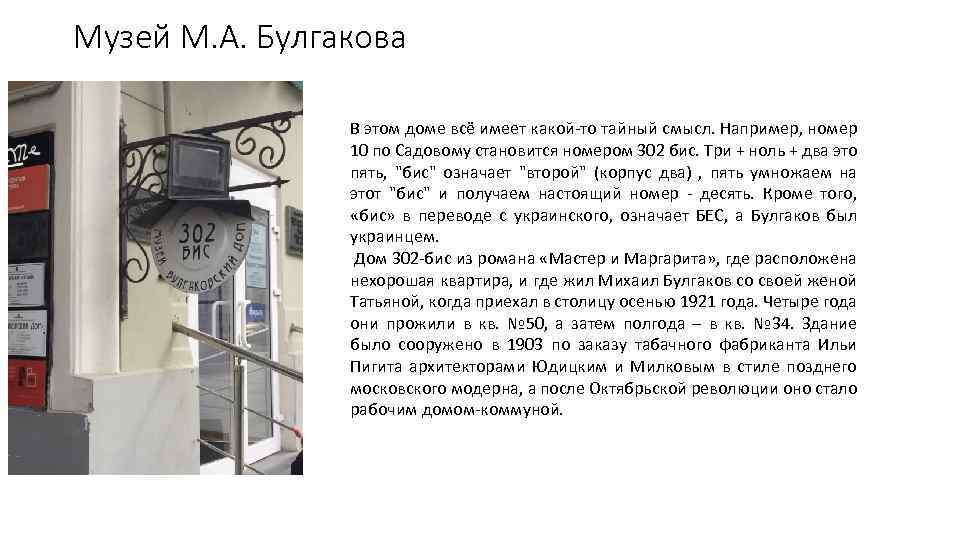 Музей М.А. Булгакова

302 БИС
МУЗЕЙ БУЛГАКОВСКИЙ ДОМ

В этом доме всё имеет какой-то тайный смысл. Например, номер 10 по Садовому становится номером 302 бис. Три + ноль + два это пять, "бис" означает "второй" (корпус два) , пять умножаем на этот "бис" и получаем настоящий номер - десять. Кроме того, «бис» в переводе с украинского, означает БЕС, а Булгаков был украинцем.

Дом 302-бис из романа «Мастер и Маргарита», где расположена нехорошая квартира, и где жил Михаил Булгаков со своей женой Татьяной, когда приехал в столицу осенью 1921 года. Четыре года они прожили в кв. №50, а затем полгода – в кв. №34. Здание было сооружено в 1903 по заказу табачного фабриканта Ильи Пигита архитекторами Юдицким и Милковым в стиле позднего московского модерна, а после Октябрьской революции оно стало рабочим домом-коммуной.